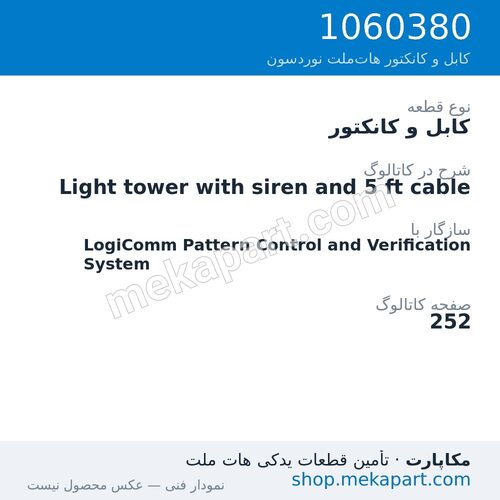 1060380
کابل و کانکتور هات‌ملت نوردسون

نوع قطعه
کابل و کانکتور

شرح در کاتالوگ
Light tower with siren and 5 ft cable

سازگار با
LogiComm Pattern Control and Verification System

صفحه کاتالوگ
252

mekapart.com

مکاپارت · تأمین قطعات یدکی هات ملت
shop.mekapart.com
نمودار فنی — عکس محصول نیست